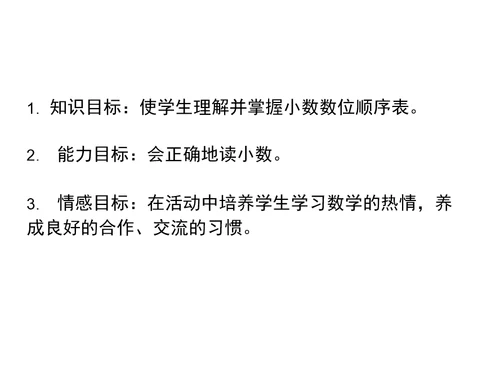 1. 知识目标：使学生理解并掌握小数数位顺序表。

2. 能力目标：会正确地读小数。

3. 情感目标：在活动中培养学生学习数学的热情，养成良好的合作、交流的习惯。